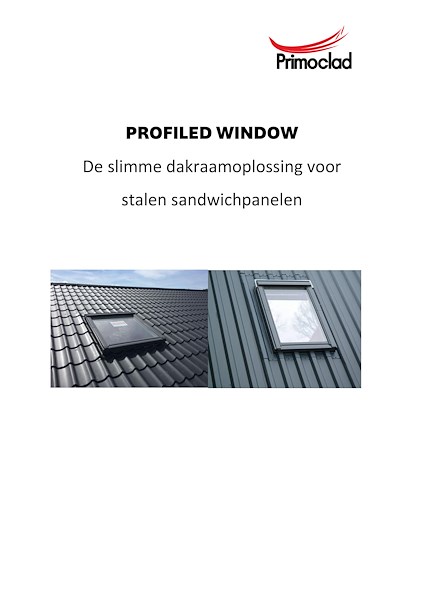 Primoclad

PROFILED WINDOW

De slimme dakraamoplossing voor

stalen sandwichpanelen